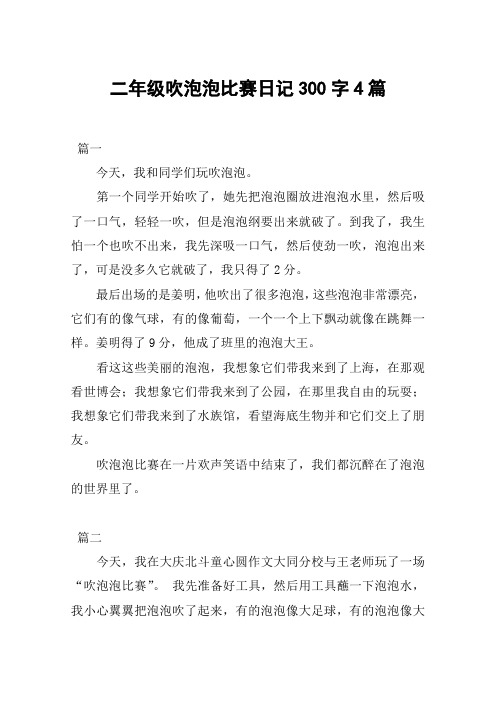 二年级吹泡泡比赛日记 300 字 4 篇

篇一

今天，我和同学们玩吹泡泡。

第一个同学开始吹了，她先把泡泡圈放进泡泡水里，然后吸了一口气，轻轻一吹，但是泡泡纲要出来就破了。到我了，我生怕一个也吹不出来，我先深吸一口气，然后使劲一吹，泡泡出来了，可是没多久它就破了，我只得了 2 分。

最后出场的是姜明，他吹出了很多泡泡，这些泡泡非常漂亮，它们有的像气球，有的像葡萄，一个一个上下飘动就像在跳舞一样。姜明得了 9 分，他成了班里的泡泡大王。

看这这些美丽的泡泡，我想象它们带我来到了上海，在那观看世博会；我想象它们带我来到了公园，在那里我自由的玩耍；我想象它们带我来到了水族馆，看望海底生物并和它们交上了朋友。

吹泡泡比赛在一片欢声笑语中结束了，我们都沉醉在了泡泡的世界里了。

篇二

今天，我在大庆北斗童心圆作文大同分校与王老师玩了一场“吹泡泡比赛”。 我先准备好工具，然后用工具蘸一下泡泡水，我小心翼翼把泡泡吹了起来，有的泡泡像大足球，有的泡泡像大